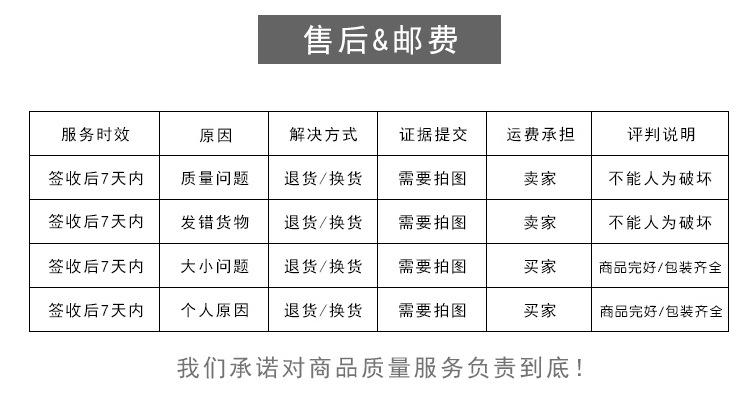 售后&邮费

| 服务时效 | 原因 | 解决方式 | 证据提交 | 运费承担 | 评判说明 |
|---|---|---|---|---|---|
| 签收后7天内 | 质量问题 | 退货/换货 | 需要拍图 | 卖家 | 不能人为破坏 |
| 签收后7天内 | 发错货物 | 退货/换货 | 需要拍图 | 卖家 | 不能人为破坏 |
| 签收后7天内 | 大小问题 | 退货/换货 | 需要拍图 | 买家 | 商品完好/包装齐全 |
| 签收后7天内 | 个人原因 | 退货/换货 | 需要拍图 | 买家 | 商品完好/包装齐全 |

我们承诺对商品质量服务负责到底！